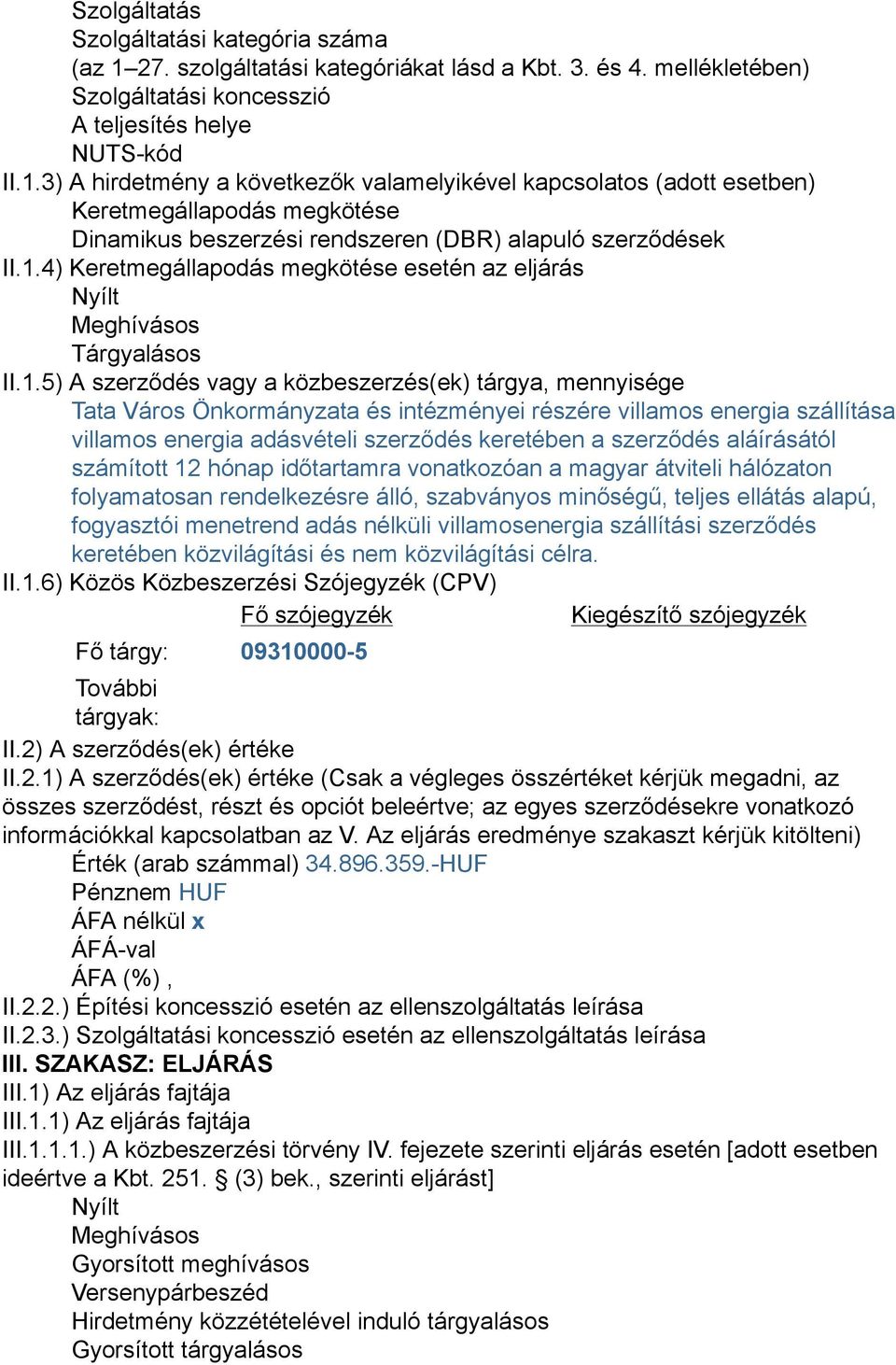 Szolgáltatás
Szolgáltatási kategória száma
(az 1–27. szolgáltatási kategóriákat lásd a Kbt. 3. és 4. mellékletében)
Szolgáltatási koncesszió
A teljesítés helye
NUTS-kód
II.1.3) A hirdetmény a következők valamelyikével kapcsolatos (adott esetben)
Keretmegállapodás megkötése
Dinamikus beszerzési rendszeren (DBR) alapuló szerződések
II.1.4) Keretmegállapodás megkötése esetén az eljárás
Nyílt
Meghívásos
Tárgyalásos
II.1.5) A szerződés vagy a közbeszerzés(ek) tárgya, mennyisége
Tata Város Önkormányzata és intézményei részére villamos energia szállítása villamos energia adásvételi szerződés keretében a szerződés aláírásától számított 12 hónap időtartamra vonatkozóan a magyar átviteli hálózaton folyamatosan rendelkezésre álló, szabványos minőségű, teljes ellátás alapú, fogyasztói menetrend adás nélküli villamosenergia szállítási szerződés keretében közvilágítási és nem közvilágítási célra.
II.1.6) Közös Közbeszerzési Szójegyzék (CPV)

| | Fő szójegyzék | Kiegészítő szójegyzék |
|---|---|---|
| Fő tárgy: | 09310000-5 | |
| További tárgyak: | | |

II.2) A szerződés(ek) értéke
II.2.1) A szerződés(ek) értéke (Csak a végleges összértéket kérjük megadni, az összes szerződést, részt és opciót beleértve; az egyes szerződésekre vonatkozó információkkal kapcsolatban az V. Az eljárás eredménye szakaszt kérjük kitölteni)
Érték (arab számmal) 34.896.359.-HUF
Pénznem HUF
ÁFA nélkül x
ÁFÁ-val
ÁFA (%) ,
II.2.2.) Építési koncesszió esetén az ellenszolgáltatás leírása
II.2.3.) Szolgáltatási koncesszió esetén az ellenszolgáltatás leírása
III. SZAKASZ: ELJÁRÁS
III.1) Az eljárás fajtája
III.1.1) Az eljárás fajtája
III.1.1.1.) A közbeszerzési törvény IV. fejezete szerinti eljárás esetén [adott esetben ideértve a Kbt. 251. § (3) bek., szerinti eljárást]
Nyílt
Meghívásos
Gyorsított meghívásos
Versenypárbeszéd
Hirdetmény közzétételével induló tárgyalásos
Gyorsított tárgyalásos